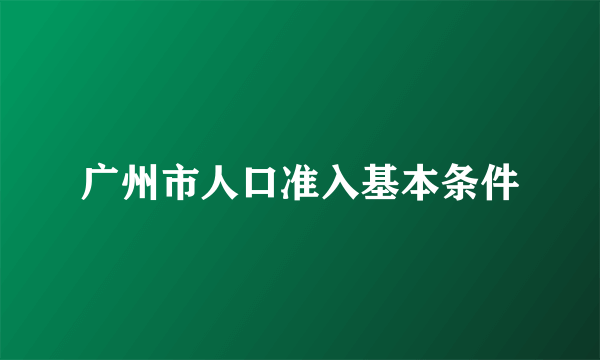 广州市人口准入基本条件